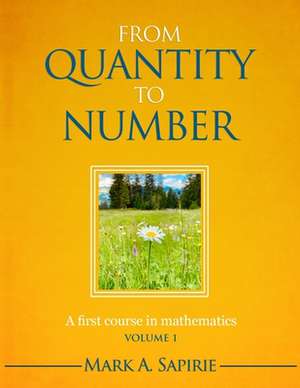 FROM
QUANTITY
TO
NUMBER

A first course in mathematics
VOLUME 1

MARK A. SAPIRIE